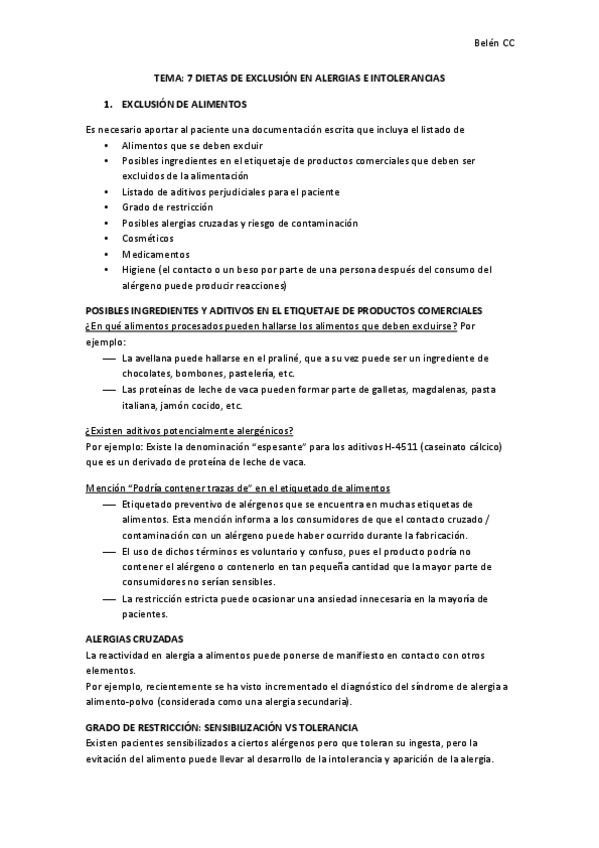 Belén CC

TEMA: 7 DIETAS DE EXCLUSIÓN EN ALERGIAS E INTOLERANCIAS

1. EXCLUSIÓN DE ALIMENTOS

Es necesario aportar al paciente una documentación escrita que incluya el listado de
• Alimentos que se deben excluir
• Posibles ingredientes en el etiquetaje de productos comerciales que deben ser excluidos de la alimentación
• Listado de aditivos perjudiciales para el paciente
• Grado de restricción
• Posibles alergias cruzadas y riesgo de contaminación
• Cosméticos
• Medicamentos
• Higiene (el contacto o un beso por parte de una persona después del consumo del alérgeno puede producir reacciones)

POSIBLES INGREDIENTES Y ADITIVOS EN EL ETIQUETAJE DE PRODUCTOS COMERCIALES
¿En qué alimentos procesados pueden hallarse los alimentos que deben excluirse? Por ejemplo:
— La avellana puede hallarse en el praliné, que a su vez puede ser un ingrediente de chocolates, bombones, pastelería, etc.
— Las proteínas de leche de vaca pueden formar parte de galletas, magdalenas, pasta italiana, jamón cocido, etc.

¿Existen aditivos potencialmente alergénicos?
Por ejemplo: Existe la denominación "espesante" para los aditivos H-4511 (caseinato cálcico) que es un derivado de proteína de leche de vaca.

Mención "Podría contener trazas de" en el etiquetado de alimentos
— Etiquetado preventivo de alérgenos que se encuentra en muchas etiquetas de alimentos. Esta mención informa a los consumidores de que el contacto cruzado / contaminación con un alérgeno puede haber ocurrido durante la fabricación.
— El uso de dichos términos es voluntario y confuso, pues el producto podría no contener el alérgeno o contenerlo en tan pequeña cantidad que la mayor parte de consumidores no serían sensibles.
— La restricción estricta puede ocasionar una ansiedad innecesaria en la mayoría de pacientes.

ALERGIAS CRUZADAS
La reactividad en alergia a alimentos puede ponerse de manifiesto en contacto con otros elementos.
Por ejemplo, recientemente se ha visto incrementado el diagnóstico del síndrome de alergia a alimento-polvo (considerada como una alergia secundaria).

GRADO DE RESTRICCIÓN: SENSIBILIZACIÓN VS TOLERANCIA
Existen pacientes sensibilizados a ciertos alérgenos pero que toleran su ingesta, pero la evitación del alimento puede llevar al desarrollo de la intolerancia y aparición de la alergia.